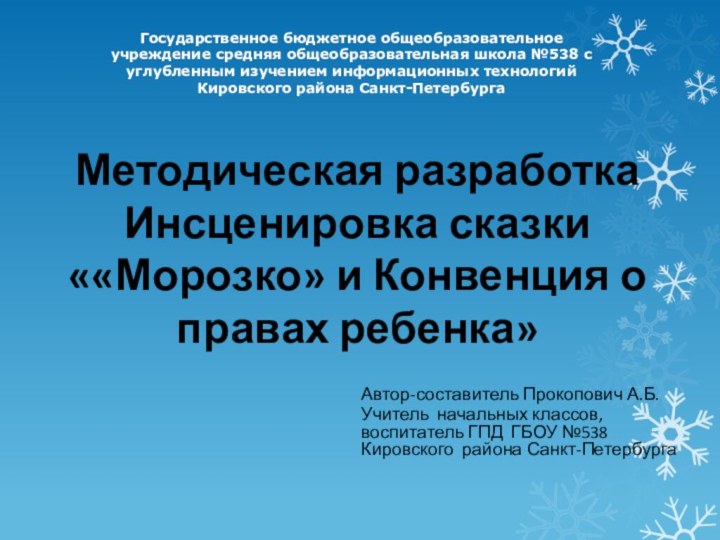 Государственное бюджетное общеобразовательное учреждение средняя общеобразовательная школа №538 с углубленным изучением информационных технологий Кировского района Санкт-Петербурга

Методическая разработка Инсценировка сказки ««Морозко» и Конвенция о правах ребенка»

Автор-составитель Прокопович А.Б.
Учитель начальных классов, воспитатель ГПД ГБОУ №538 Кировского района Санкт-Петербурга